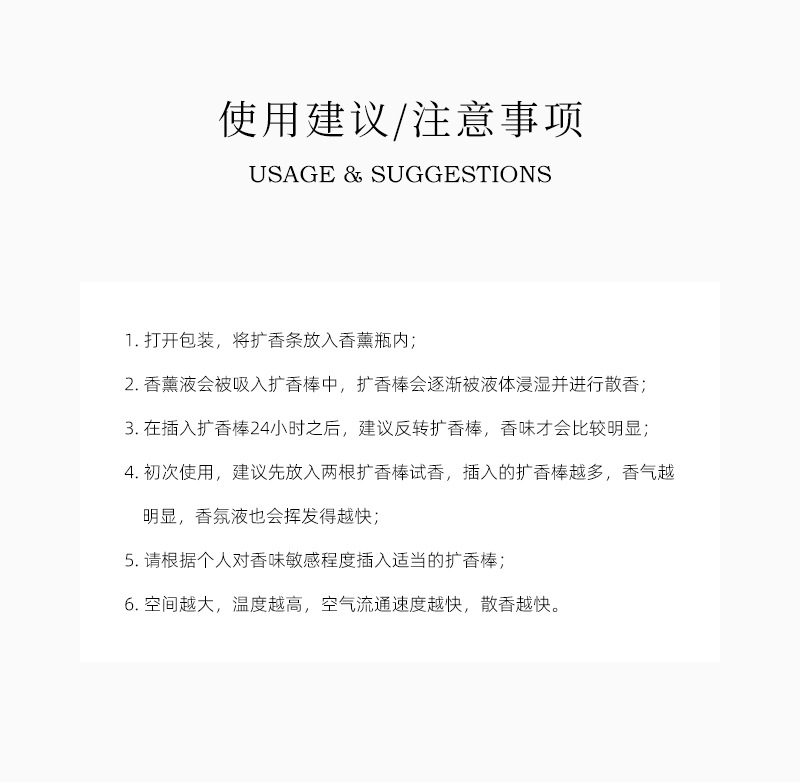 使用建议/注意事项

USAGE & SUGGESTIONS

1. 打开包装，将扩香条放入香薰瓶内；

2. 香薰液会被吸入扩香棒中，扩香棒会逐渐被液体浸湿并进行散香；

3. 在插入扩香棒24小时之后，建议反转扩香棒，香味才会比较明显；

4. 初次使用，建议先放入两根扩香棒试香，插入的扩香棒越多，香气越明显，香氛液也会挥发得越快；

5. 请根据个人对香味敏感程度插入适当的扩香棒；

6. 空间越大，温度越高，空气流通速度越快，散香越快。